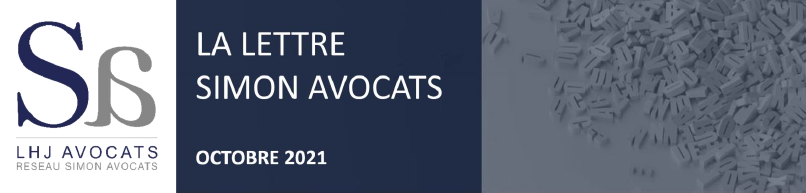 LHJ AVOCATS
RESEAU SIMON AVOCATS

LA LETTRE
SIMON AVOCATS

OCTOBRE 2021